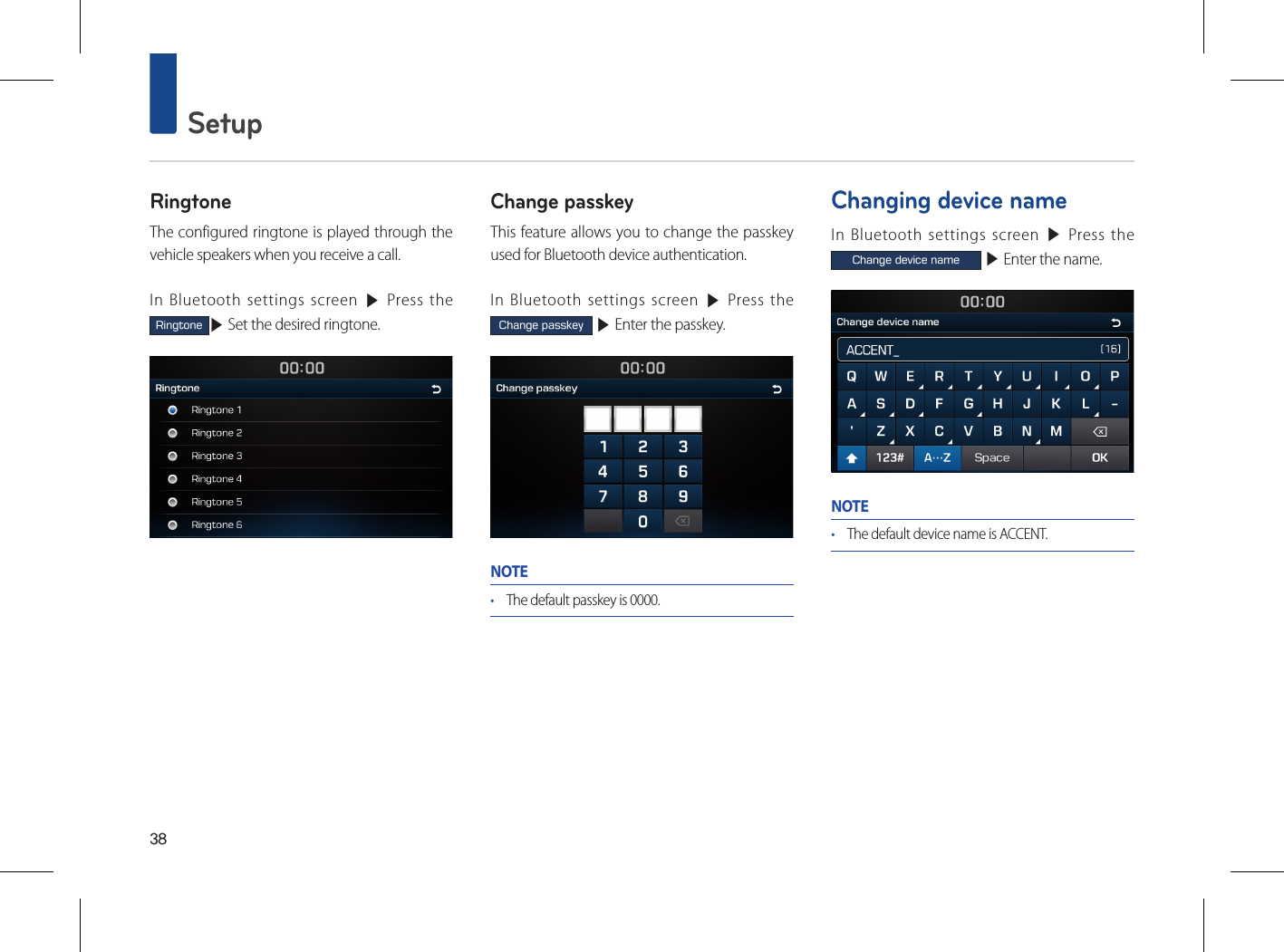 Setup

Ringtone

The configured ringtone is played through the vehicle speakers when you receive a call.

In Bluetooth settings screen ▶ Press the Ringtone ▶ Set the desired ringtone.

00:00
Ringtone
Ringtone 1
Ringtone 2
Ringtone 3
Ringtone 4
Ringtone 5
Ringtone 6

Change passkey

This feature allows you to change the passkey used for Bluetooth device authentication.

In Bluetooth settings screen ▶ Press the Change passkey ▶ Enter the passkey.

00:00
Change passkey
1 2 3
4 5 6
7 8 9
0

NOTE

• The default passkey is 0000.

Changing device name

In Bluetooth settings screen ▶ Press the Change device name ▶ Enter the name.

00:00
Change device name
ACCENT_ [16]
Q W E R T Y U I O P
A S D F G H J K L -
' Z X C V B N M
123# A···Z Space OK

NOTE

• The default device name is ACCENT.

38